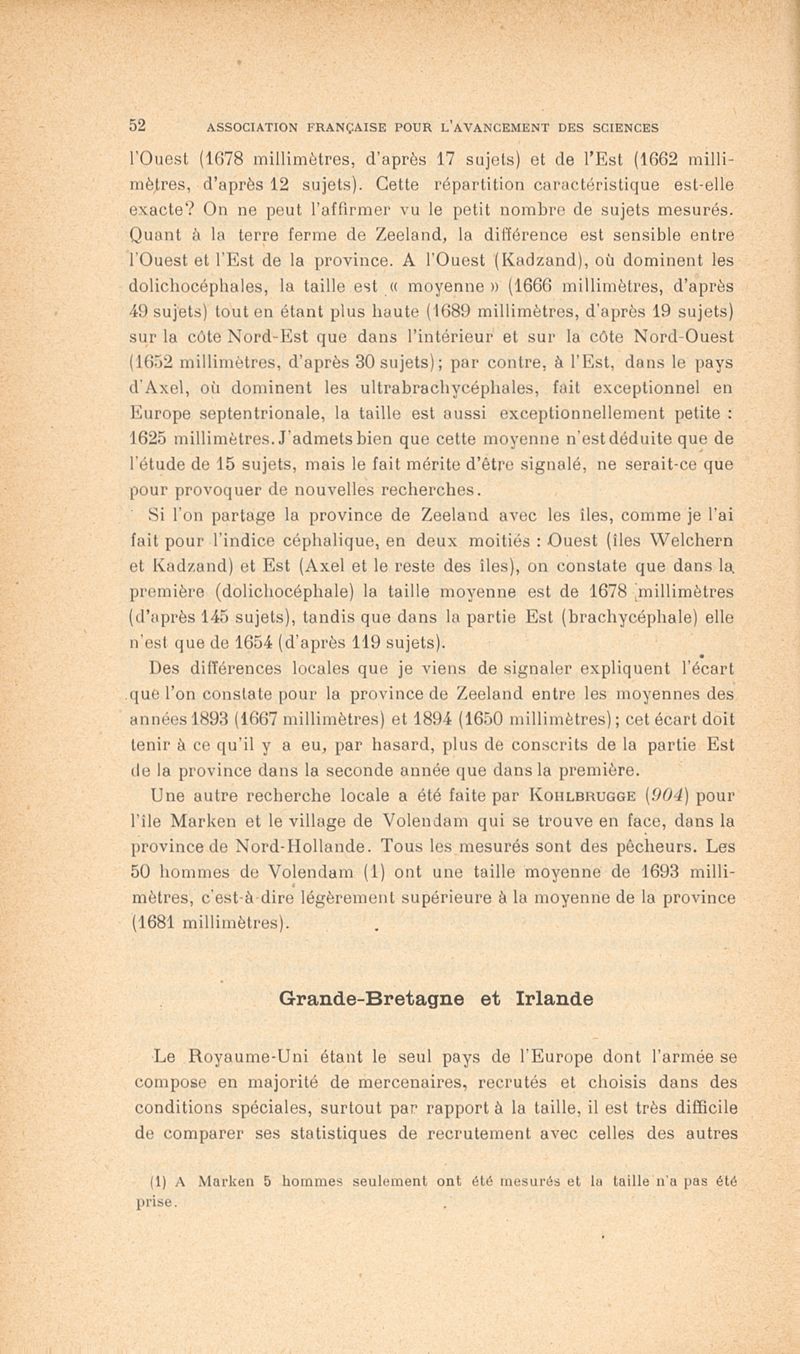 52 ASSOCIATION FRANÇAISE POUR L'AVANCEMENT DES SCIENCES

l'Ouest (1678 millimètres, d'après 17 sujets) et de l'Est (1662 millimètres, d'après 12 sujets). Cette répartition caractéristique est-elle exacte? On ne peut l'affirmer vu le petit nombre de sujets mesurés. Quant à la terre ferme de Zeeland, la différence est sensible entre l'Ouest et l'Est de la province. A l'Ouest (Kadzand), où dominent les dolichocéphales, la taille est « moyenne » (1666 millimètres, d'après 49 sujets) tout en étant plus haute (1689 millimètres, d'après 19 sujets) sur la côte Nord-Est que dans l'intérieur et sur la côte Nord-Ouest (1652 millimètres, d'après 30 sujets); par contre, à l'Est, dans le pays d'Axel, où dominent les ultrabrachycéphales, fait exceptionnel en Europe septentrionale, la taille est aussi exceptionnellement petite : 1625 millimètres. J'admets bien que cette moyenne n'est déduite que de l'étude de 15 sujets, mais le fait mérite d'être signalé, ne serait-ce que pour provoquer de nouvelles recherches.

Si l'on partage la province de Zeeland avec les îles, comme je l'ai fait pour l'indice céphalique, en deux moitiés : Ouest (îles Welchern et Kadzand) et Est (Axel et le reste des îles), on constate que dans la première (dolichocéphale) la taille moyenne est de 1678 millimètres (d'après 145 sujets), tandis que dans la partie Est (brachycéphale) elle n'est que de 1654 (d'après 119 sujets).

Des différences locales que je viens de signaler expliquent l'écart que l'on constate pour la province de Zeeland entre les moyennes des années 1893 (1667 millimètres) et 1894 (1650 millimètres); cet écart doit tenir à ce qu'il y a eu, par hasard, plus de conscrits de la partie Est de la province dans la seconde année que dans la première.

Une autre recherche locale a été faite par KOHLBRUGGE (904) pour l'île Marken et le village de Volendam qui se trouve en face, dans la province de Nord-Hollande. Tous les mesurés sont des pêcheurs. Les 50 hommes de Volendam (1) ont une taille moyenne de 1693 millimètres, c'est-à-dire légèrement supérieure à la moyenne de la province (1681 millimètres).

Grande-Bretagne et Irlande

Le Royaume-Uni étant le seul pays de l'Europe dont l'armée se compose en majorité de mercenaires, recrutés et choisis dans des conditions spéciales, surtout par rapport à la taille, il est très difficile de comparer ses statistiques de recrutement avec celles des autres

(1) A Marken 5 hommes seulement ont été mesurés et la taille n'a pas été prise.